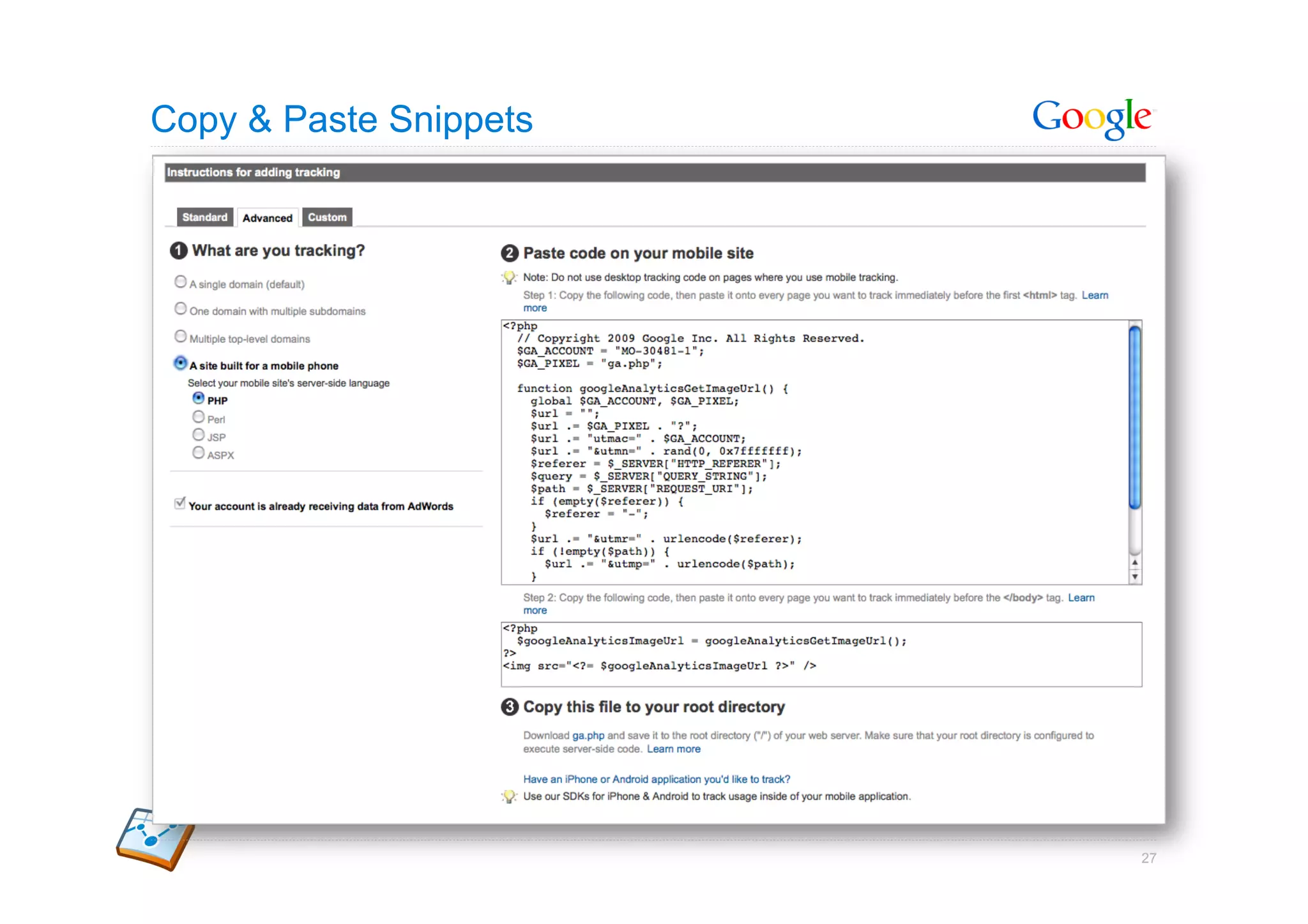 Copy & Paste Snippets

Google

Instructions for adding tracking

Standard Advanced Custom

1 What are you tracking?

A single domain (default)

One domain with multiple subdomains

Multiple top-level domains

A site built for a mobile phone

Select your mobile site's server-side language

PHP

Perl

JSP

ASPX

Your account is already receiving data from AdWords

2 Paste code on your mobile site

Note: Do not use desktop tracking code on pages where you use mobile tracking.

Step 1: Copy the following code, then paste it onto every page you want to track immediately before the first <html> tag. Learn more

<?php
  // Copyright 2009 Google Inc. All Rights Reserved.
  $GA_ACCOUNT = "MO-30481-1";
  $GA_PIXEL = "ga.php";

  function googleAnalyticsGetImageUrl() {
    global $GA_ACCOUNT, $GA_PIXEL;
    $url = "";
    $url .= $GA_PIXEL . "?";
    $url .= "utmac=" . $GA_ACCOUNT;
    $url .= "&utmn=" . rand(0, 0x7fffffff);
    $referer = $_SERVER["HTTP_REFERER"];
    $query = $_SERVER["QUERY_STRING"];
    $path = $_SERVER["REQUEST_URI"];
    if (empty($referer)) {
      $referer = "-";
    }
    $url .= "&utmr=" . urlencode($referer);
    if (!empty($path)) {
      $url .= "&utmp=" . urlencode($path);
    }

Step 2: Copy the following code, then paste it onto every page you want to track immediately before the </body> tag. Learn more

<?php
  $googleAnalyticsImageUrl = googleAnalyticsGetImageUrl();
?>
<img src="<?= $googleAnalyticsImageUrl ?>" />

3 Copy this file to your root directory

Download ga.php and save it to the root directory ("/") of your web server. Make sure that your root directory is configured to execute server-side code. Learn more

Have an iPhone or Android application you'd like to track?

Use our SDKs for iPhone & Android to track usage inside of your mobile application.

27